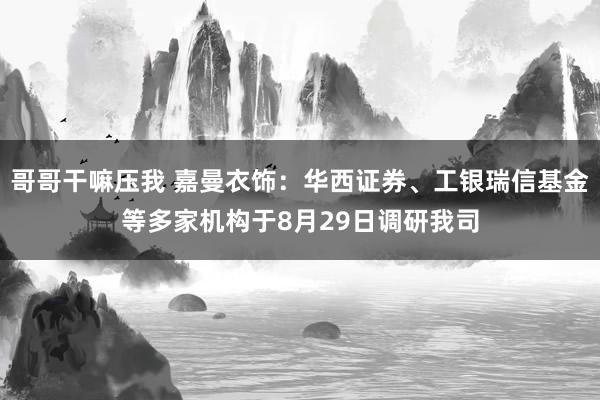 哥哥干嘛压我 嘉曼衣饰：华西证券、工银瑞信基金等多家机构于8月29日调研我司